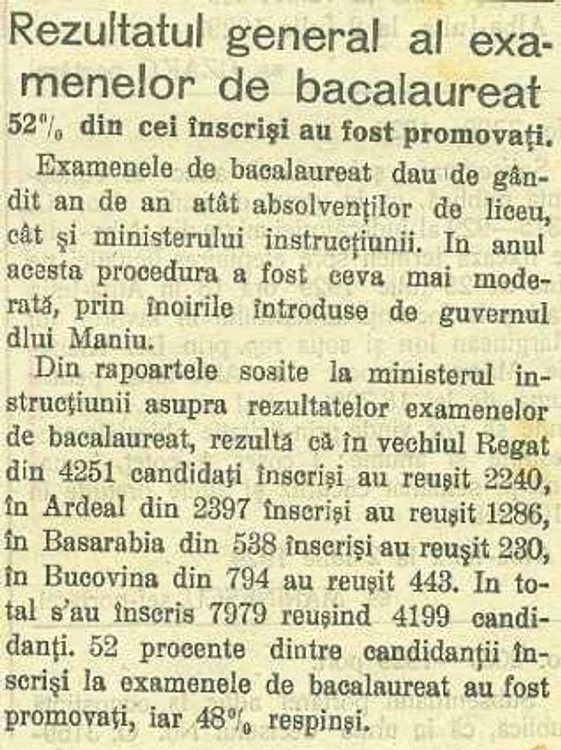 Rezultatul general al examenelor de bacalaureat

52% din cei înscriși au fost promovați.

Examenele de bacalaureat dau de gândit an de an atât absolvenților de liceu, cât și ministerului instrucțiunii. In anul acesta procedura a fost ceva mai moderată, prin înoirile introduse de guvernul dlui Maniu.

Din rapoartele sosite la ministerul instrucțiunii asupra rezultatelor examenelor de bacalaureat, rezultă că în vechiul Regat din 4251 candidați înscriși au reușit 2240, în Ardeal din 2397 înscriși au reușit 1286, în Basarabia din 538 înscriși au reușit 230, în Bucovina din 794 au reușit 443. In total s'au înscris 7979 reușind 4199 candidanți. 52 procente dintre candidanții înscriși la examenele de bacalaureat au fost promovați, iar 48% respinși.